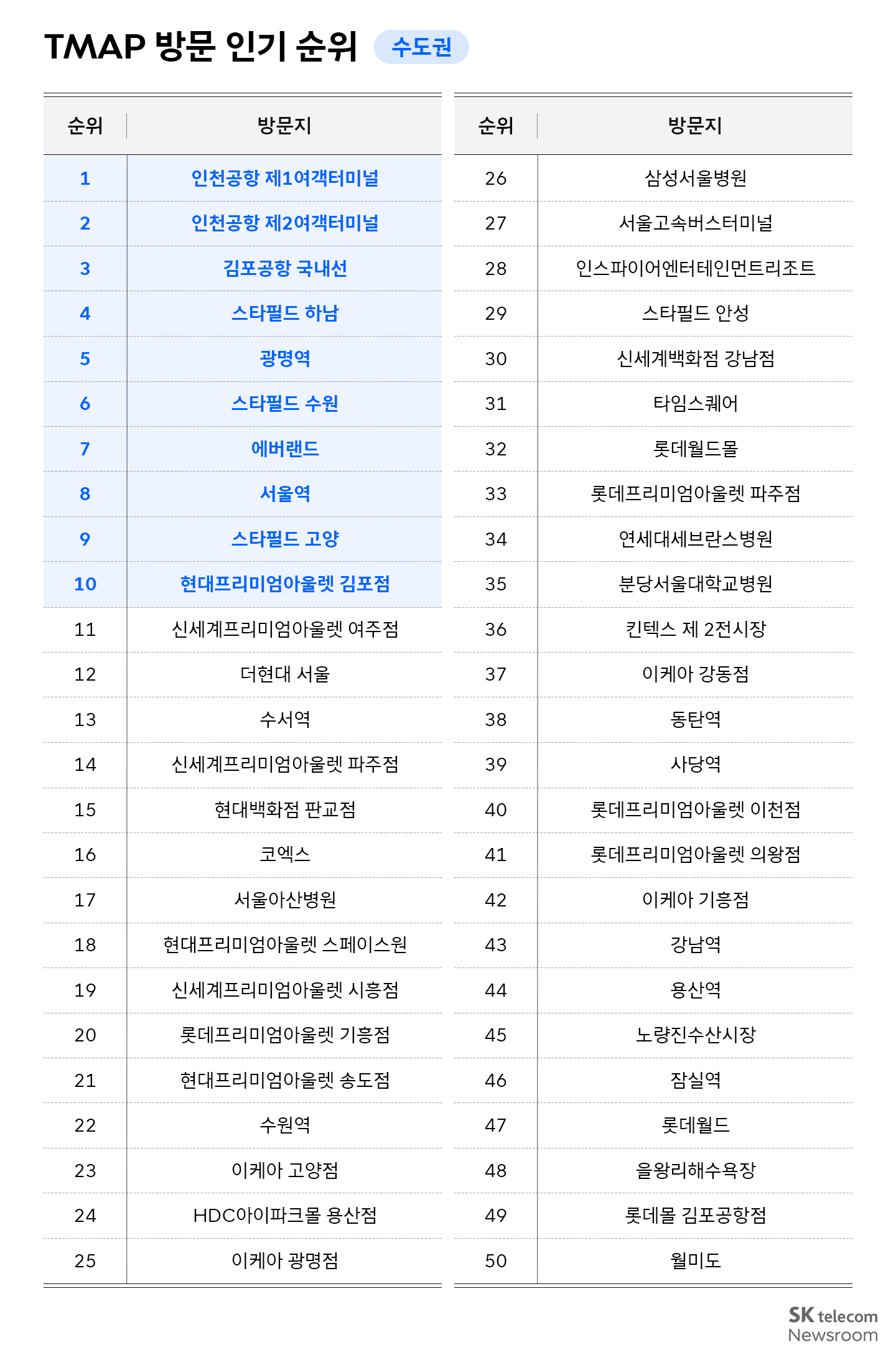 TMAP 방문 인기 순위 수도권

| 순위 | 방문지 |
|---|---|
| 1 | 인천공항 제1여객터미널 |
| 2 | 인천공항 제2여객터미널 |
| 3 | 김포공항 국내선 |
| 4 | 스타필드 하남 |
| 5 | 광명역 |
| 6 | 스타필드 수원 |
| 7 | 에버랜드 |
| 8 | 서울역 |
| 9 | 스타필드 고양 |
| 10 | 현대프리미엄아울렛 김포점 |
| 11 | 신세계프리미엄아울렛 여주점 |
| 12 | 더현대 서울 |
| 13 | 수서역 |
| 14 | 신세계프리미엄아울렛 파주점 |
| 15 | 현대백화점 판교점 |
| 16 | 코엑스 |
| 17 | 서울아산병원 |
| 18 | 현대프리미엄아울렛 스페이스원 |
| 19 | 신세계프리미엄아울렛 시흥점 |
| 20 | 롯데프리미엄아울렛 기흥점 |
| 21 | 현대프리미엄아울렛 송도점 |
| 22 | 수원역 |
| 23 | 이케아 고양점 |
| 24 | HDC아이파크몰 용산점 |
| 25 | 이케아 광명점 |

| 순위 | 방문지 |
|---|---|
| 26 | 삼성서울병원 |
| 27 | 서울고속버스터미널 |
| 28 | 인스파이어엔터테인먼트리조트 |
| 29 | 스타필드 안성 |
| 30 | 신세계백화점 강남점 |
| 31 | 타임스퀘어 |
| 32 | 롯데월드몰 |
| 33 | 롯데프리미엄아울렛 파주점 |
| 34 | 연세대세브란스병원 |
| 35 | 분당서울대학교병원 |
| 36 | 킨텍스 제 2전시장 |
| 37 | 이케아 강동점 |
| 38 | 동탄역 |
| 39 | 사당역 |
| 40 | 롯데프리미엄아울렛 이천점 |
| 41 | 롯데프리미엄아울렛 의왕점 |
| 42 | 이케아 기흥점 |
| 43 | 강남역 |
| 44 | 용산역 |
| 45 | 노량진수산시장 |
| 46 | 잠실역 |
| 47 | 롯데월드 |
| 48 | 을왕리해수욕장 |
| 49 | 롯데몰 김포공항점 |
| 50 | 월미도 |

SK telecom Newsroom